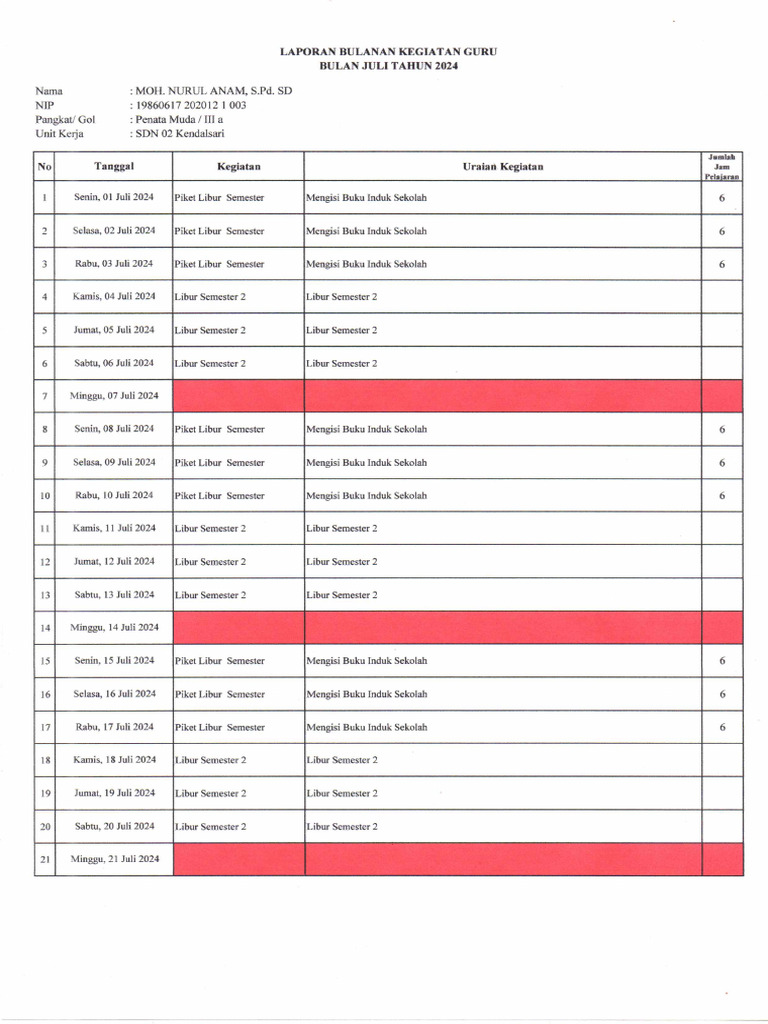 LAPORAN BULANAN KEGIATAN GURU
BULAN JULI TAHUN 2024

Nama : MOH. NURUL ANAM, S.Pd. SD
NIP : 19860617 202012 1 003
Pangkat/ Gol : Penata Muda / III a
Unit Kerja : SDN 02 Kendalsari

| No | Tanggal | Kegiatan | Uraian Kegiatan | Jumlah Jam Pelajaran |
|---|---|---|---|---|
| 1 | Senin, 01 Juli 2024 | Piket Libur Semester | Mengisi Buku Induk Sekolah | 6 |
| 2 | Selasa, 02 Juli 2024 | Piket Libur Semester | Mengisi Buku Induk Sekolah | 6 |
| 3 | Rabu, 03 Juli 2024 | Piket Libur Semester | Mengisi Buku Induk Sekolah | 6 |
| 4 | Kamis, 04 Juli 2024 | Libur Semester 2 | Libur Semester 2 | |
| 5 | Jumat, 05 Juli 2024 | Libur Semester 2 | Libur Semester 2 | |
| 6 | Sabtu, 06 Juli 2024 | Libur Semester 2 | Libur Semester 2 | |
| 7 | Minggu, 07 Juli 2024 | | | |
| 8 | Senin, 08 Juli 2024 | Piket Libur Semester | Mengisi Buku Induk Sekolah | 6 |
| 9 | Selasa, 09 Juli 2024 | Piket Libur Semester | Mengisi Buku Induk Sekolah | 6 |
| 10 | Rabu, 10 Juli 2024 | Piket Libur Semester | Mengisi Buku Induk Sekolah | 6 |
| 11 | Kamis, 11 Juli 2024 | Libur Semester 2 | Libur Semester 2 | |
| 12 | Jumat, 12 Juli 2024 | Libur Semester 2 | Libur Semester 2 | |
| 13 | Sabtu, 13 Juli 2024 | Libur Semester 2 | Libur Semester 2 | |
| 14 | Minggu, 14 Juli 2024 | | | |
| 15 | Senin, 15 Juli 2024 | Piket Libur Semester | Mengisi Buku Induk Sekolah | 6 |
| 16 | Selasa, 16 Juli 2024 | Piket Libur Semester | Mengisi Buku Induk Sekolah | 6 |
| 17 | Rabu, 17 Juli 2024 | Piket Libur Semester | Mengisi Buku Induk Sekolah | 6 |
| 18 | Kamis, 18 Juli 2024 | Libur Semester 2 | Libur Semester 2 | |
| 19 | Jumat, 19 Juli 2024 | Libur Semester 2 | Libur Semester 2 | |
| 20 | Sabtu, 20 Juli 2024 | Libur Semester 2 | Libur Semester 2 | |
| 21 | Minggu, 21 Juli 2024 | | | |